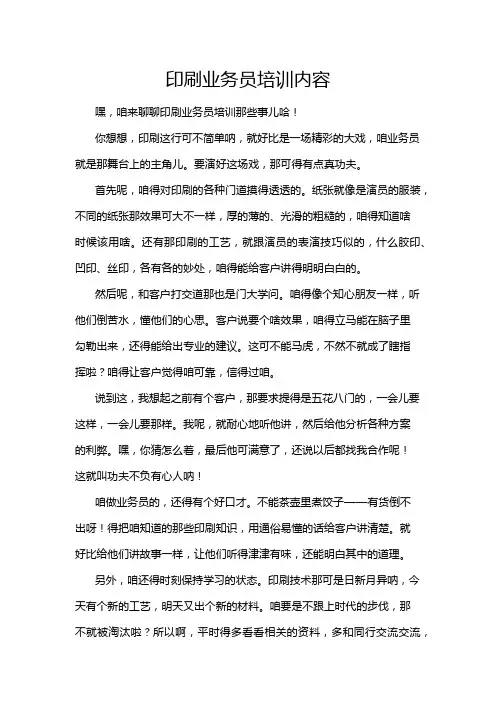 印刷业务员培训内容

嘿，咱来聊聊印刷业务员培训那些事儿哈！

你想想，印刷这行可不简单呐，就好比是一场精彩的大戏，咱业务员就是那舞台上的主角儿。要演好这场戏，那可得有点真功夫。

首先呢，咱得对印刷的各种门道摸得透透的。纸张就像是演员的服装，不同的纸张那效果可大不一样，厚的薄的、光滑的粗糙的，咱得知道啥时候该用啥。还有那印刷的工艺，就跟演员的表演技巧似的，什么胶印、凹印、丝印，各有各的妙处，咱得能给客户讲得明明白白的。

然后呢，和客户打交道那也是门大学问。咱得像个知心朋友一样，听他们倒苦水，懂他们的心思。客户说要个啥效果，咱得立马能在脑子里勾勒出来，还得能给出专业的建议。这可不能马虎，不然不就成了瞎指挥啦？咱得让客户觉得咱可靠，信得过咱。

说到这，我想起之前有个客户，那要求提得是五花八门的，一会儿要这样，一会儿要那样。我呢，就耐心地听他讲，然后给他分析各种方案的利弊。嘿，你猜怎么着，最后他可满意了，还说以后都找我合作呢！这就叫功夫不负有心人呐！

咱做业务员的，还得有个好口才。不能茶壶里煮饺子——有货倒不出呀！得把咱知道的那些印刷知识，用通俗易懂的话给客户讲清楚。就好比给他们讲故事一样，让他们听得津津有味，还能明白其中的道理。

另外，咱还得时刻保持学习的状态。印刷技术那可是日新月异呐，今天有个新的工艺，明天又出个新的材料。咱要是不跟上时代的步伐，那不就被淘汰啦？所以啊，平时得多看看相关的资料，多和同行交流交流，